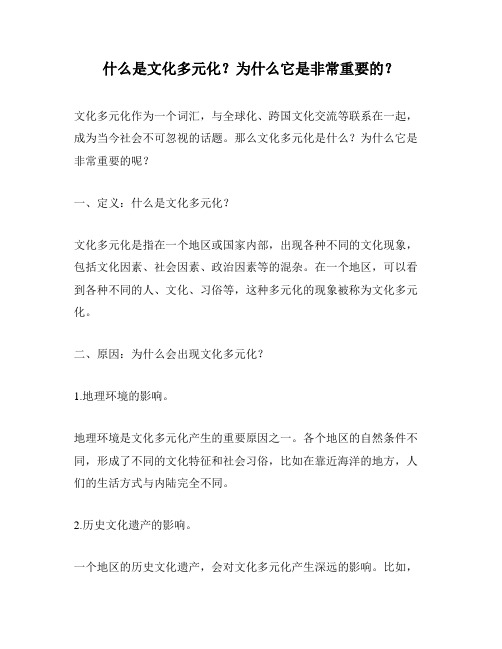 什么是文化多元化？为什么它是非常重要的？

文化多元化作为一个词汇，与全球化、跨国文化交流等联系在一起，成为当今社会不可忽视的话题。那么文化多元化是什么？为什么它是非常重要的呢？

一、定义：什么是文化多元化？

文化多元化是指在一个地区或国家内部，出现各种不同的文化现象，包括文化因素、社会因素、政治因素等的混杂。在一个地区，可以看到各种不同的人、文化、习俗等，这种多元化的现象被称为文化多元化。

二、原因：为什么会出现文化多元化？

1.地理环境的影响。

地理环境是文化多元化产生的重要原因之一。各个地区的自然条件不同，形成了不同的文化特征和社会习俗，比如在靠近海洋的地方，人们的生活方式与内陆完全不同。

2.历史文化遗产的影响。

一个地区的历史文化遗产，会对文化多元化产生深远的影响。比如，